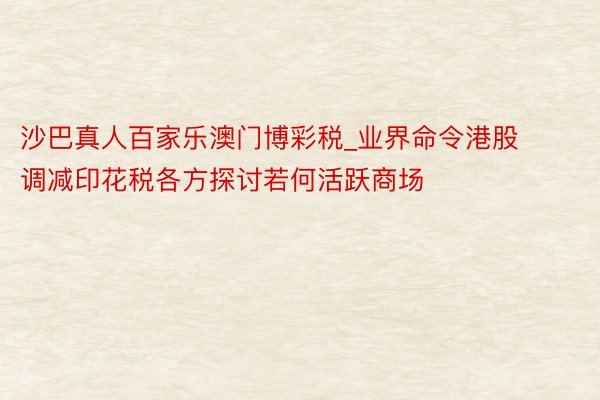 沙巴真人百家乐澳门博彩税_业界命令港股调减印花税各方探讨若何活跃商场